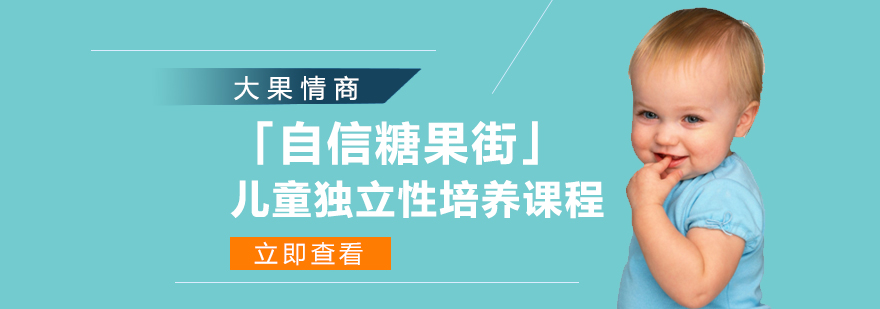 大果情商

「自信糖果街」
儿童独立性培养课程

立即查看